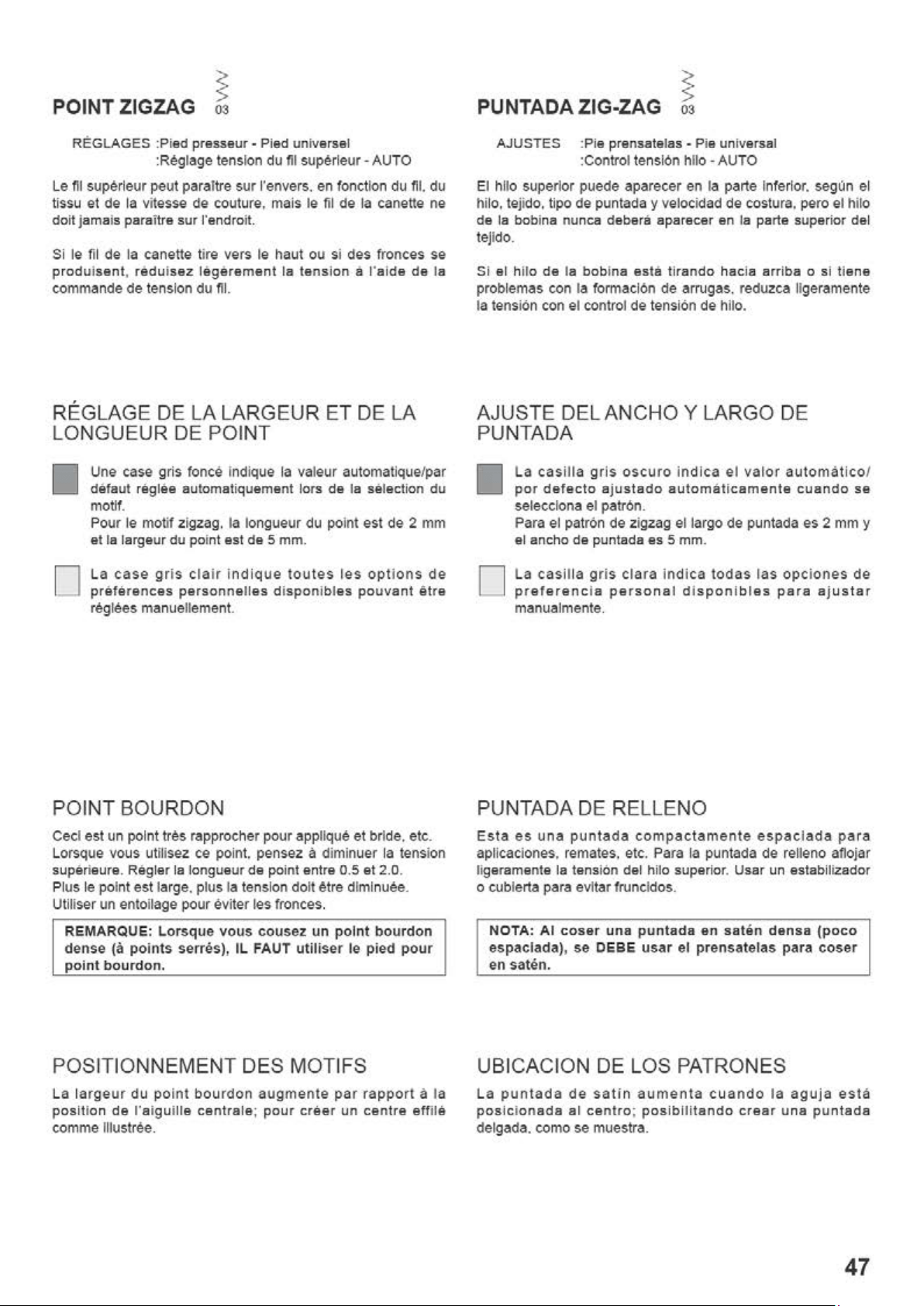 POINT ZIGZAG 03

RÉGLAGES :Pied presseur - Pied universel
:Réglage tension du fil supérieur - AUTO

Le fil supérieur peut paraître sur l'envers, en fonction du fil, du tissu et de la vitesse de couture, mais le fil de la canette ne doit jamais paraître sur l'endroit.

Si le fil de la canette tire vers le haut ou si des fronces se produisent, réduisez légèrement la tension à l'aide de la commande de tension du fil.

RÉGLAGE DE LA LARGEUR ET DE LA LONGUEUR DE POINT

Une case gris foncé indique la valeur automatique/par défaut réglée automatiquement lors de la sélection du motif.
Pour le motif zigzag, la longueur du point est de 2 mm et la largeur du point est de 5 mm.

La case gris clair indique toutes les options de préférences personnelles disponibles pouvant être réglées manuellement.

POINT BOURDON

Ceci est un point très rapprocher pour appliqué et bride, etc.
Lorsque vous utilisez ce point, pensez à diminuer la tension supérieure. Régler la longueur de point entre 0.5 et 2.0.
Plus le point est large, plus la tension doit être diminuée.
Utiliser un entoilage pour éviter les fronces.

REMARQUE: Lorsque vous cousez un point bourdon dense (à points serrés), IL FAUT utiliser le pied pour point bourdon.

POSITIONNEMENT DES MOTIFS

La largeur du point bourdon augmente par rapport à la position de l'aiguille centrale; pour créer un centre effilé comme illustrée.

PUNTADA ZIG-ZAG 03

AJUSTES :Pie prensatelas - Pie universal
:Control tensión hilo - AUTO

El hilo superior puede aparecer en la parte inferior, según el hilo, tejido, tipo de puntada y velocidad de costura, pero el hilo de la bobina nunca deberá aparecer en la parte superior del tejido.

Si el hilo de la bobina está tirando hacia arriba o si tiene problemas con la formación de arrugas, reduzca ligeramente la tensión con el control de tensión de hilo.

AJUSTE DEL ANCHO Y LARGO DE PUNTADA

La casilla gris oscuro indica el valor automático/ por defecto ajustado automáticamente cuando se selecciona el patrón.
Para el patrón de zigzag el largo de puntada es 2 mm y el ancho de puntada es 5 mm.

La casilla gris clara indica todas las opciones de preferencia personal disponibles para ajustar manualmente.

PUNTADA DE RELLENO

Esta es una puntada compactamente espaciada para aplicaciones, remates, etc. Para la puntada de relleno aflojar ligeramente la tensión del hilo superior. Usar un estabilizador o cubierta para evitar fruncidos.

NOTA: Al coser una puntada en satén densa (poco espaciada), se DEBE usar el prensatelas para coser en satén.

UBICACION DE LOS PATRONES

La puntada de satín aumenta cuando la aguja está posicionada al centro; posibilitando crear una puntada delgada, como se muestra.

47